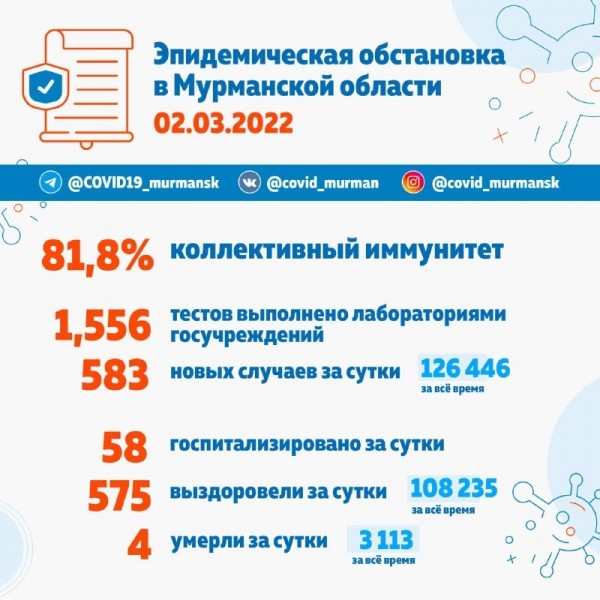 Эпидемическая обстановка в Мурманской области
02.03.2022

@COVID19_murmansk @covid_murman @covid_murmansk

81,8% коллективный иммунитет

1,556 тестов выполнено лабораториями госучреждений

583 новых случаев за сутки 126 446 за всё время

58 госпитализировано за сутки

575 выздоровели за сутки 108 235 за всё время

4 умерли за сутки 3 113 за всё время